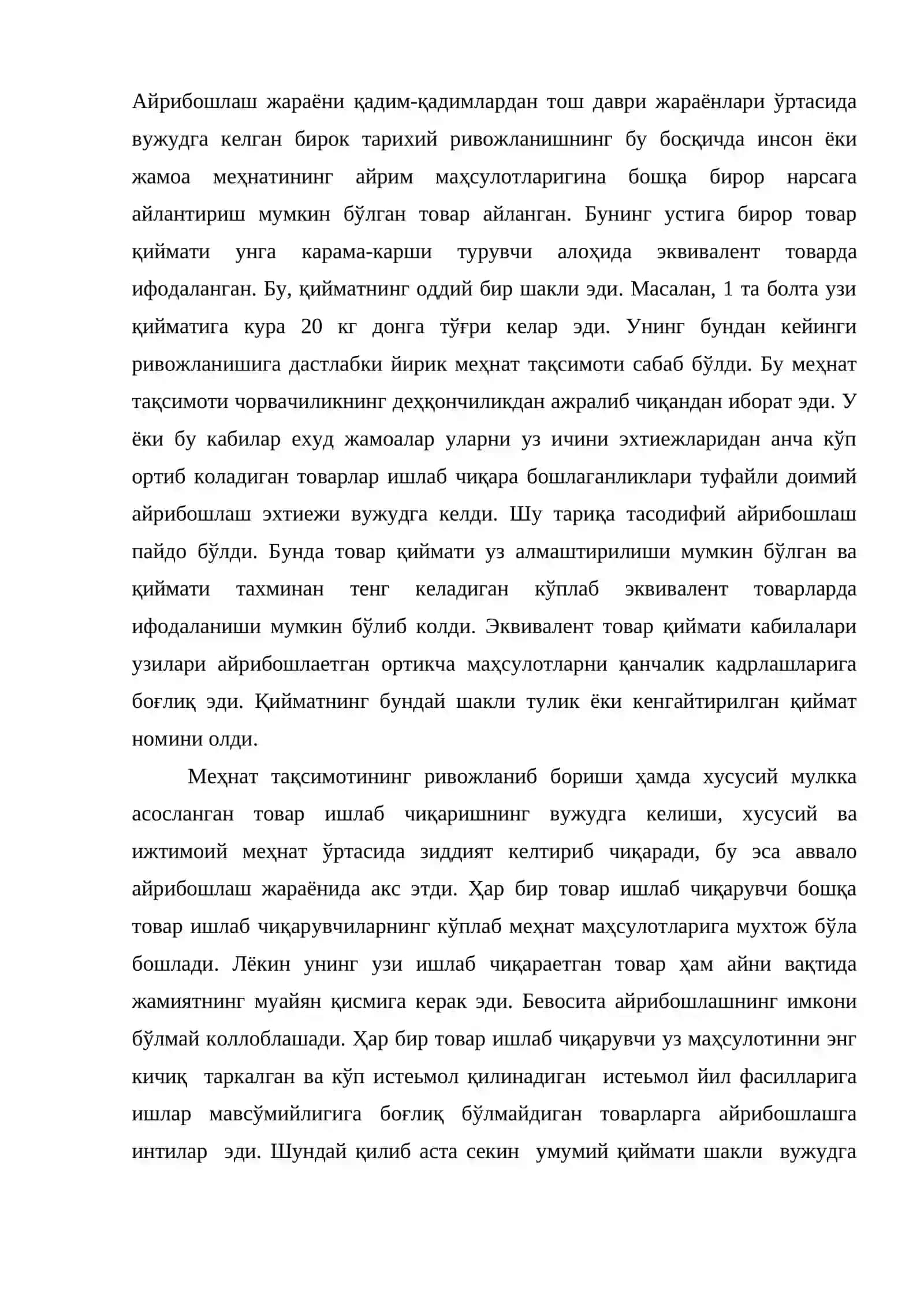 Айрибошлаш жараёни қадим-қадимлардан тош даври жараёнлари ўртасида вужудга келган бирок тарихий ривожланишнинг бу босқичда инсон ёки жамоа меҳнатининг айрим маҳсулотларигина бошқа бирор нарсага айлантириш мумкин бўлган товар айланган. Бунинг устига бирор товар қиймати унга карама-карши турувчи алоҳида эквивалент товарда ифодаланган. Бу, қийматнинг оддий бир шакли эди. Масалан, 1 та болта узи қийматига кура 20 кг донга тўғри келар эди. Унинг бундан кейинги ривожланишига дастлабки йирик меҳнат тақсимоти сабаб бўлди. Бу меҳнат тақсимоти чорвачиликнинг деҳқончиликдан ажралиб чиқандан иборат эди. У ёки бу кабилар ехуд жамоалар уларни уз ичини эхтиежларидан анча кўп ортиб коладиган товарлар ишлаб чиқара бошлаганликлари туфайли доимий айрибошлаш эхтиежи вужудга келди. Шу тариқа тасодифий айрибошлаш пайдо бўлди. Бунда товар қиймати уз алмаштирилиши мумкин бўлган ва қиймати тахминан тенг келадиган кўплаб эквивалент товарларда ифодаланиши мумкин бўлиб колди. Эквивалент товар қиймати кабилалари узилари айрибошлаетган ортикча маҳсулотларни қанчалик кадрлашларига боғлиқ эди. Қийматнинг бундай шакли тулик ёки кенгайтирилган қиймат номини олди.

Меҳнат тақсимотининг ривожланиб бориши ҳамда хусусий мулкка асосланган товар ишлаб чиқаришнинг вужудга келиши, хусусий ва ижтимоий меҳнат ўртасида зиддият келтириб чиқаради, бу эса аввало айрибошлаш жараёнида акс этди. Ҳар бир товар ишлаб чиқарувчи бошқа товар ишлаб чиқарувчиларнинг кўплаб меҳнат маҳсулотларига мухтож бўла бошлади. Лёкин унинг узи ишлаб чиқараетган товар ҳам айни вақтида жамиятнинг муайян қисмига керак эди. Бевосита айрибошлашнинг имкони бўлмай коллоблашади. Ҳар бир товар ишлаб чиқарувчи уз маҳсулотинни энг кичиқ таркалган ва кўп истеьмол қилинадиган истеьмол йил фасилларига ишлар мавсўмийлигига боғлиқ бўлмайдиган товарларга айрибошлашга интилар эди. Шундай қилиб аста секин умумий қиймати шакли вужудга